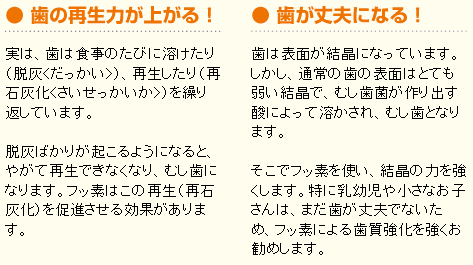 ● 歯の再生力が上がる！

実は、歯は食事のたびに溶けたり（脱灰<だっかい>）、再生したり（再石灰化<さいせっかいか>）を繰り返しています。

脱灰ばかりが起こるようになると、やがて再生できなくなり、むし歯になります。フッ素はこの再生（再石灰化）を促進させる効果があります。

● 歯が丈夫になる！

歯は表面が結晶になっています。しかし、通常の歯の表面はとても弱い結晶で、むし歯菌が作り出す酸によって溶かされ、むし歯となります。

そこでフッ素を使い、結晶の力を強くします。特に乳幼児や小さなお子さんは、まだ歯が丈夫でないため、フッ素による歯質強化を強くお勧めします。